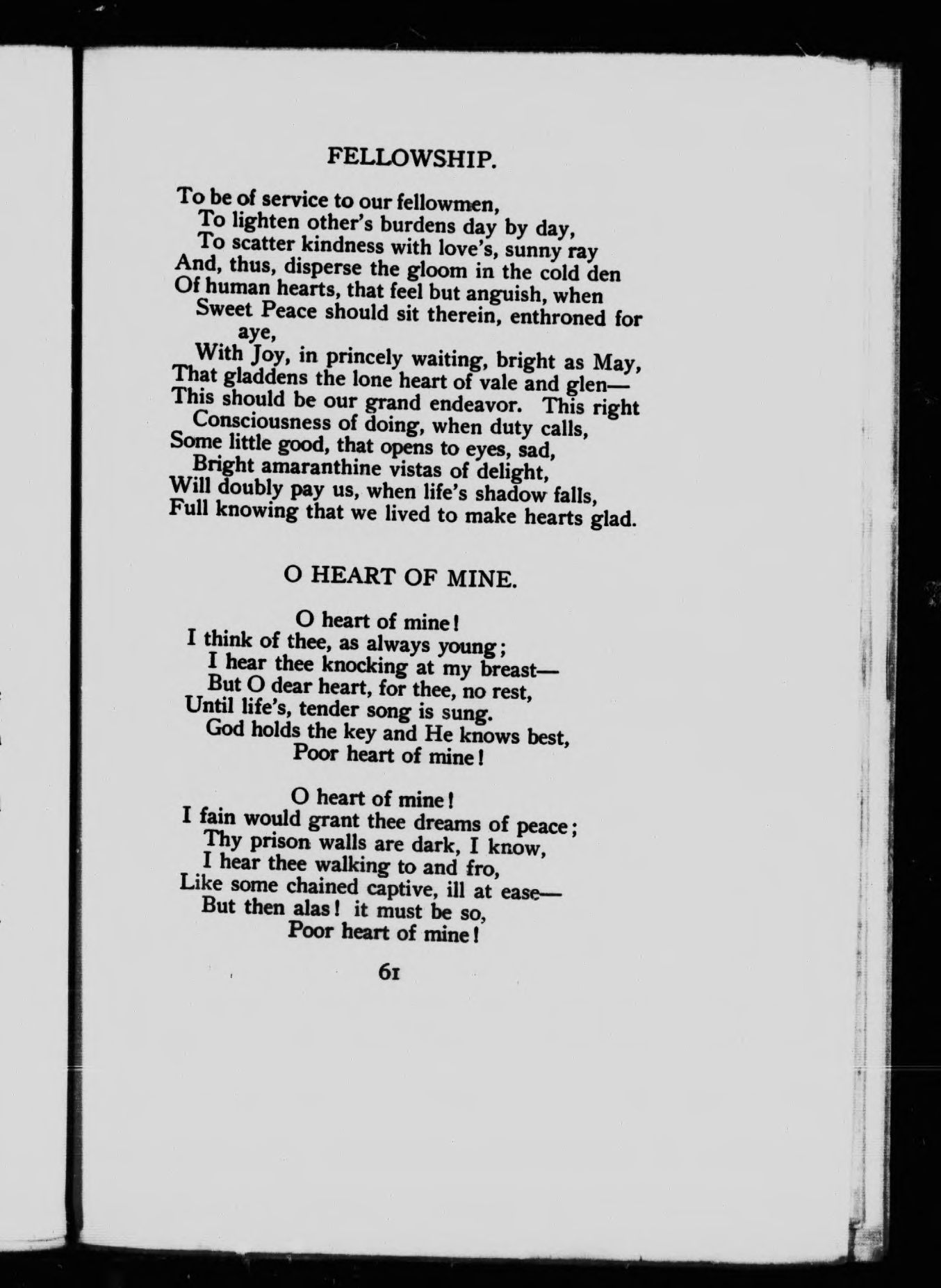 FELLOWSHIP.

To be of service to our fellowmen,
To lighten other's burdens day by day,
To scatter kindness with love's, sunny ray
And, thus, disperse the gloom in the cold den
Of human hearts, that feel but anguish, when
Sweet Peace should sit therein, enthroned for aye,
With Joy, in princely waiting, bright as May,
That gladdens the lone heart of vale and glen—
This should be our grand endeavor. This right
Consciousness of doing, when duty calls,
Some little good, that opens to eyes, sad,
Bright amaranthine vistas of delight,
Will doubly pay us, when life's shadow falls,
Full knowing that we lived to make hearts glad.

O HEART OF MINE.

O heart of mine!
I think of thee, as always young;
I hear thee knocking at my breast—
But O dear heart, for thee, no rest,
Until life's, tender song is sung.
God holds the key and He knows best,
Poor heart of mine!

O heart of mine!
I fain would grant thee dreams of peace;
Thy prison walls are dark, I know,
I hear thee walking to and fro,
Like some chained captive, ill at ease—
But then alas! it must be so,
Poor heart of mine!

61